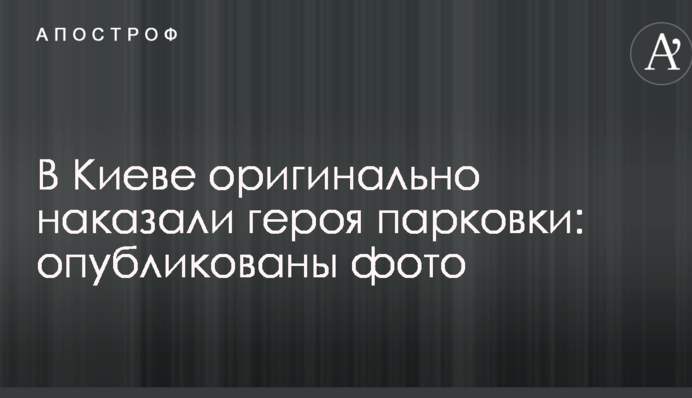 АПОСТРОФ

A'

В Киеве оригинально наказали героя парковки: опубликованы фото